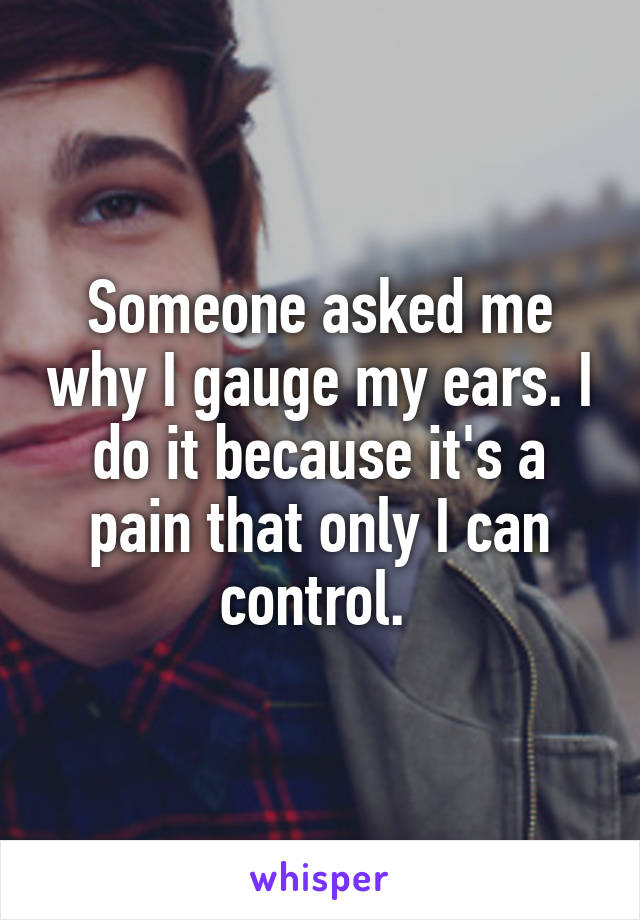 Someone asked me why I gauge my ears. I do it because it's a pain that only I can control.

whisper